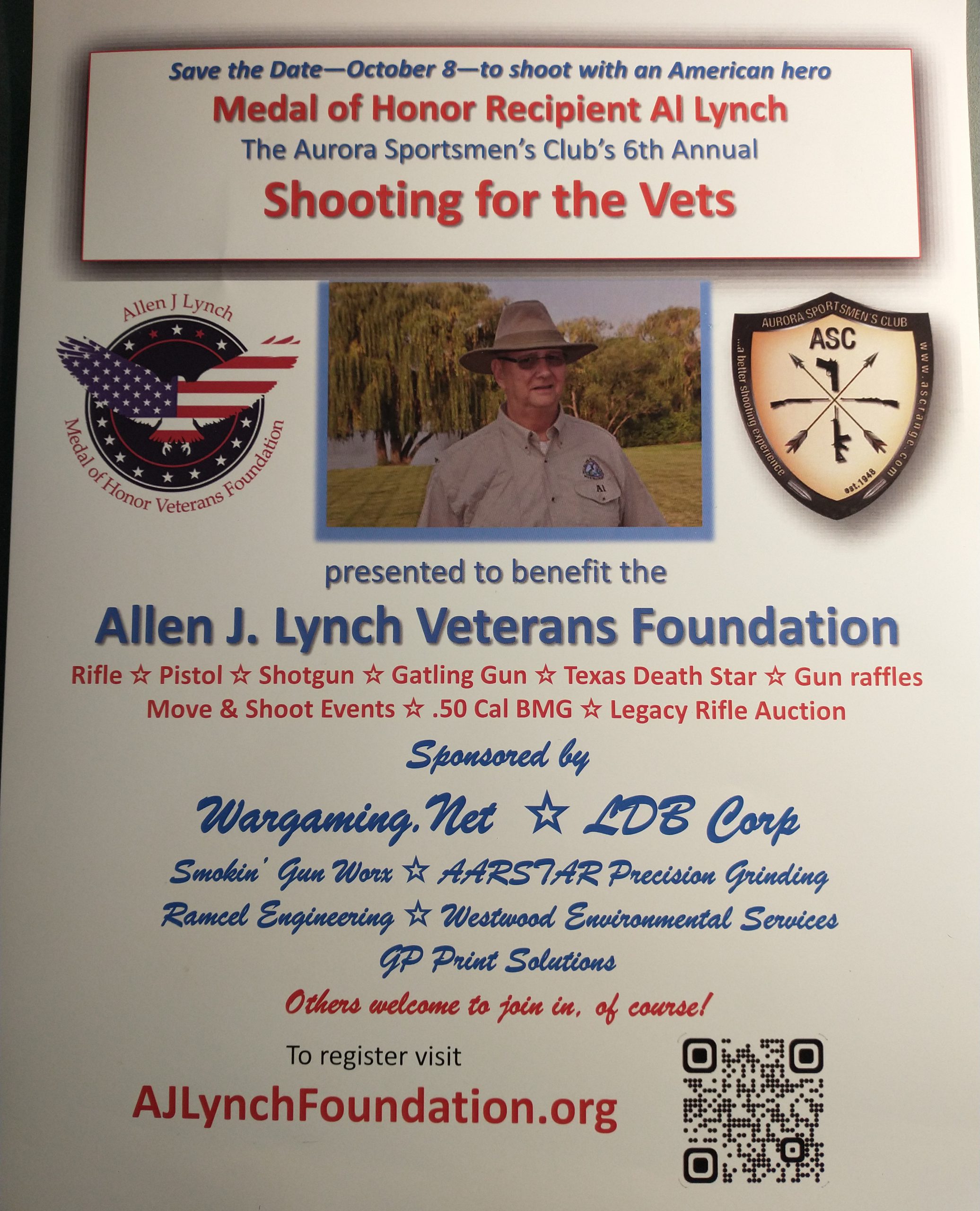 Save the Date—October 8—to shoot with an American hero

Medal of Honor Recipient Al Lynch

The Aurora Sportsmen's Club's 6th Annual

Shooting for the Vets

Allen J Lynch

Medal of Honor Veterans Foundation

Al

AURORA SPORTSMEN'S CLUB

ASC

...a better shooting experience

www.ascrange.com

est.1948

presented to benefit the

Allen J. Lynch Veterans Foundation

Rifle ☆ Pistol ☆ Shotgun ☆ Gatling Gun ☆ Texas Death Star ☆ Gun raffles
Move & Shoot Events ☆ .50 Cal BMG ☆ Legacy Rifle Auction

Sponsored by

Wargaming.Net ☆ LDB Corp

Smokin' Gun Worx ☆ AARSTAR Precision Grinding
Ramcel Engineering ☆ Westwood Environmental Services
GP Print Solutions

Others welcome to join in, of course!

To register visit

AJLynchFoundation.org